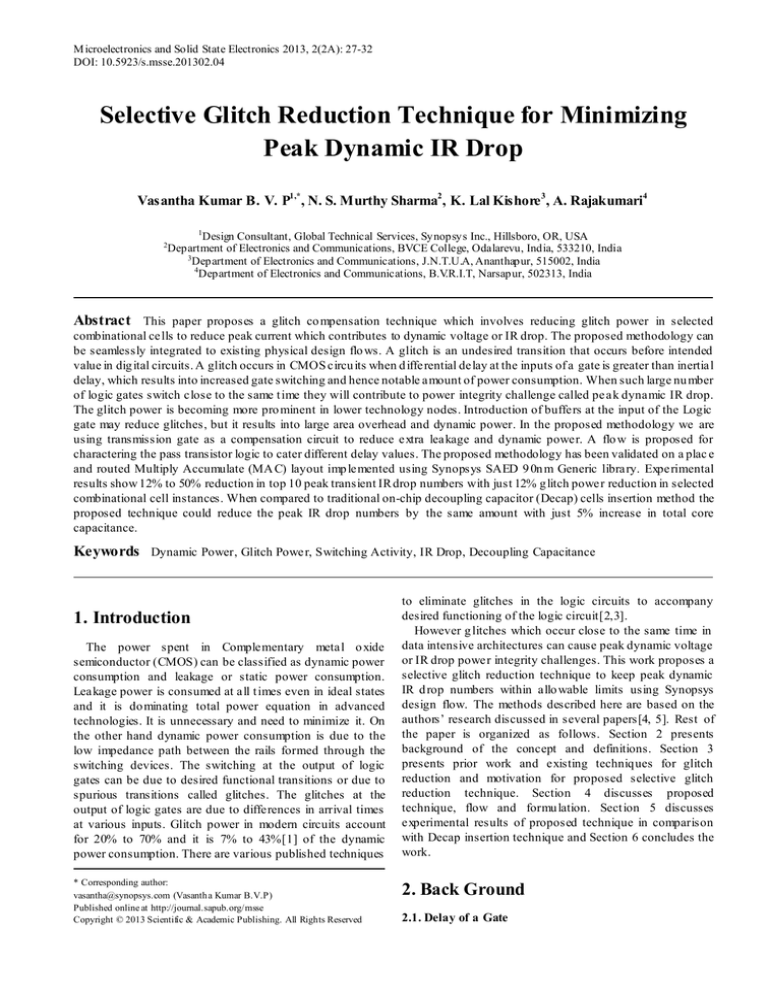 Microelectronics and Solid State Electronics 2013, 2(2A): 27-32
DOI: 10.5923/s.msse.201302.04

Selective Glitch Reduction Technique for Minimizing Peak Dynamic IR Drop

Vasantha Kumar B. V. P$^{1,*}$, N. S. Murthy Sharma$^{2}$, K. Lal Kishore$^{3}$, A. Rajakumari$^{4}$

$^{1}$Design Consultant, Global Technical Services, Synopsys Inc., Hillsboro, OR, USA
$^{2}$Department of Electronics and Communications, BVCE College, Odalarevu, India, 533210, India
$^{3}$Department of Electronics and Communications, J.N.T.U.A, Ananthapur, 515002, India
$^{4}$Department of Electronics and Communications, B.V.R.I.T, Narsapur, 502313, India

Abstract This paper proposes a glitch compensation technique which involves reducing glitch power in selected combinational cells to reduce peak current which contributes to dynamic voltage or IR drop. The proposed methodology can be seamlessly integrated to existing physical design flows. A glitch is an undesired transition that occurs before intended value in digital circuits. A glitch occurs in CMOS circuits when differential delay at the inputs of a gate is greater than inertial delay, which results into increased gate switching and hence notable amount of power consumption. When such large number of logic gates switch close to the same time they will contribute to power integrity challenge called peak dynamic IR drop. The glitch power is becoming more prominent in lower technology nodes. Introduction of buffers at the input of the Logic gate may reduce glitches, but it results into large area overhead and dynamic power. In the proposed methodology we are using transmission gate as a compensation circuit to reduce extra leakage and dynamic power. A flow is proposed for charactering the pass transistor logic to cater different delay values. The proposed methodology has been validated on a place and routed Multiply Accumulate (MAC) layout implemented using Synopsys SAED 90nm Generic library. Experimental results show 12% to 50% reduction in top 10 peak transient IR drop numbers with just 12% glitch power reduction in selected combinational cell instances. When compared to traditional on-chip decoupling capacitor (Decap) cells insertion method the proposed technique could reduce the peak IR drop numbers by the same amount with just 5% increase in total core capacitance.

Keywords Dynamic Power, Glitch Power, Switching Activity, IR Drop, Decoupling Capacitance

1. Introduction

The power spent in Complementary metal oxide semiconductor (CMOS) can be classified as dynamic power consumption and leakage or static power consumption. Leakage power is consumed at all times even in ideal states and it is dominating total power equation in advanced technologies. It is unnecessary and need to minimize it. On the other hand dynamic power consumption is due to the low impedance path between the rails formed through the switching devices. The switching at the output of logic gates can be due to desired functional transitions or due to spurious transitions called glitches. The glitches at the output of logic gates are due to differences in arrival times at various inputs. Glitch power in modern circuits account for 20% to 70% and it is 7% to 43%[1] of the dynamic power consumption. There are various published techniques

* Corresponding author:
vasantha@synopsys.com (Vasantha Kumar B.V.P)
Published online at http://journal.sapub.org/msse
Copyright © 2013 Scientific & Academic Publishing. All Rights Reserved

to eliminate glitches in the logic circuits to accompany desired functioning of the logic circuit[2,3].

However glitches which occur close to the same time in data intensive architectures can cause peak dynamic voltage or IR drop power integrity challenges. This work proposes a selective glitch reduction technique to keep peak dynamic IR drop numbers within allowable limits using Synopsys design flow. The methods described here are based on the authors' research discussed in several papers[4, 5]. Rest of the paper is organized as follows. Section 2 presents background of the concept and definitions. Section 3 presents prior work and existing techniques for glitch reduction and motivation for proposed selective glitch reduction technique. Section 4 discusses proposed technique, flow and formulation. Section 5 discusses experimental results of proposed technique in comparison with Decap insertion technique and Section 6 concludes the work.

2. Back Ground

2.1. Delay of a Gate